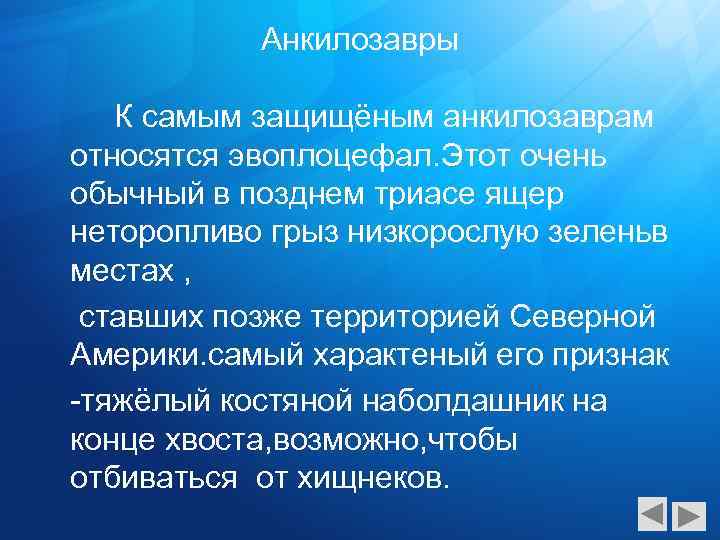 Анкилозавры

К самым защищёным анкилозаврам относятся эвоплоцефал.Этот очень обычный в позднем триасе ящер неторопливо грыз низкорослую зеленьв местах ,

ставших позже территорией Северной Америки.самый характеный его признак

-тяжёлый костяной наболдашник на конце хвоста,возможно,чтобы отбиваться от хищнеков.